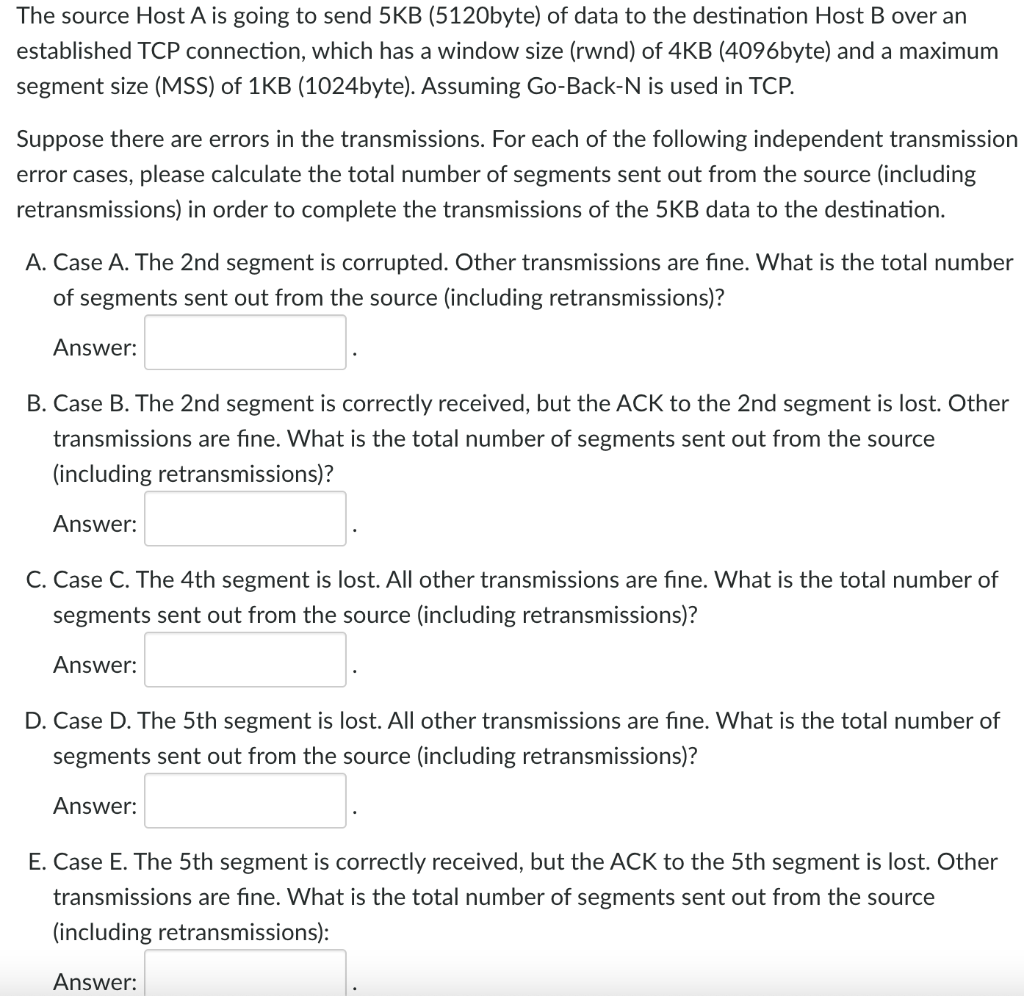 The source Host A is going to send 5KB (5120byte) of data to the destination Host B over an established TCP connection, which has a window size (rwnd) of 4KB (4096byte) and a maximum segment size (MSS) of 1KB (1024byte). Assuming Go-Back-N is used in TCP.

Suppose there are errors in the transmissions. For each of the following independent transmission error cases, please calculate the total number of segments sent out from the source (including retransmissions) in order to complete the transmissions of the 5KB data to the destination.

A. Case A. The 2nd segment is corrupted. Other transmissions are fine. What is the total number of segments sent out from the source (including retransmissions)?

Answer: .

B. Case B. The 2nd segment is correctly received, but the ACK to the 2nd segment is lost. Other transmissions are fine. What is the total number of segments sent out from the source (including retransmissions)?

Answer: .

C. Case C. The 4th segment is lost. All other transmissions are fine. What is the total number of segments sent out from the source (including retransmissions)?

Answer: .

D. Case D. The 5th segment is lost. All other transmissions are fine. What is the total number of segments sent out from the source (including retransmissions)?

Answer: .

E. Case E. The 5th segment is correctly received, but the ACK to the 5th segment is lost. Other transmissions are fine. What is the total number of segments sent out from the source (including retransmissions):

Answer: .